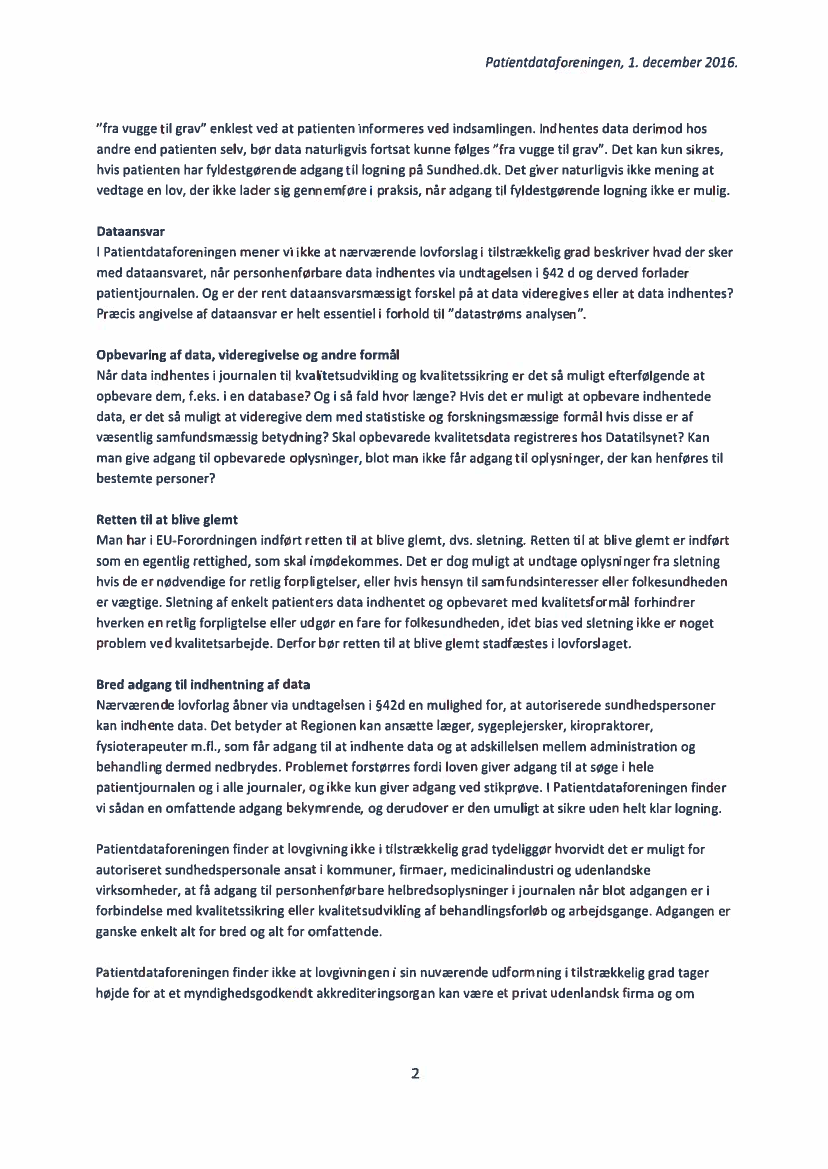 Patientdataforeningen, 1. december 2016.

"fra vugge til grav" enklest ved at patienten informeres ved indsamlingen. Indhentes data derimod hos andre end patienten selv, bør data naturligvis fortsat kunne følges "fra vugge til grav". Det kan kun sikres, hvis patienten har fyldestgørende adgang til logning på Sundhed.dk. Det giver naturligvis ikke mening at vedtage en lov, der ikke lader sig gennemføre i praksis, når adgang til fyldestgørende logning ikke er mulig.

Dataansvar
I Patientdataforeningen mener vi ikke at nærværende lovforslag i tilstrækkelig grad beskriver hvad der sker med dataansvaret, når personhenførbare data indhentes via undtagelsen i §42 d og derved forlader patientjournalen. Og er der rent dataansvarsmæssigt forskel på at data videregives eller at data indhentes? Præcis angivelse af dataansvar er helt essentiel i forhold til "datastrøms analysen".

Opbevaring af data, videregivelse og andre formål
Når data indhentes i journalen til kvalitetsudvikling og kvalitetssikring er det så muligt efterfølgende at opbevare dem, f.eks. i en database? Og i så fald hvor længe? Hvis det er muligt at opbevare indhentede data, er det så muligt at videregive dem med statistiske og forskningsmæssige formål hvis disse er af væsentlig samfundsmæssig betydning? Skal opbevarede kvalitetsdata registreres hos Datatilsynet? Kan man give adgang til opbevarede oplysninger, blot man ikke får adgang til oplysninger, der kan henføres til bestemte personer?

Retten til at blive glemt
Man har i EU-Forordningen indført retten til at blive glemt, dvs. sletning. Retten til at blive glemt er indført som en egentlig rettighed, som skal imødekommes. Det er dog muligt at undtage oplysninger fra sletning hvis de er nødvendige for retlig forpligtelser, eller hvis hensyn til samfundsinteresser eller folkesundheden er vægtige. Sletning af enkelt patienters data indhentet og opbevaret med kvalitetsformål forhindrer hverken en retlig forpligtelse eller udgør en fare for folkesundheden, idet bias ved sletning ikke er noget problem ved kvalitetsarbejde. Derfor bør retten til at blive glemt stadfæstes i lovforslaget.

Bred adgang til indhentning af data
Nærværende lovforlag åbner via undtagelsen i §42d en mulighed for, at autoriserede sundhedspersoner kan indhente data. Det betyder at Regionen kan ansætte læger, sygeplejersker, kiropraktorer, fysioterapeuter m.fl., som får adgang til at indhente data og at adskillelsen mellem administration og behandling dermed nedbrydes. Problemet forstørres fordi loven giver adgang til at søge i hele patientjournalen og i alle journaler, og ikke kun giver adgang ved stikprøve. I Patientdataforeningen finder vi sådan en omfattende adgang bekymrende, og derudover er den umuligt at sikre uden helt klar logning.

Patientdataforeningen finder at lovgivning ikke i tilstrækkelig grad tydeliggør hvorvidt det er muligt for autoriseret sundhedspersonale ansat i kommuner, firmaer, medicinalindustri og udenlandske virksomheder, at få adgang til personhenførbare helbredsoplysninger i journalen når blot adgangen er i forbindelse med kvalitetssikring eller kvalitetsudvikling af behandlingsforløb og arbejdsgange. Adgangen er ganske enkelt alt for bred og alt for omfattende.

Patientdataforeningen finder ikke at lovgivningen i sin nuværende udformning i tilstrækkelig grad tager højde for at et myndighedsgodkendt akkrediteringsorgan kan være et privat udenlandsk firma og om

2